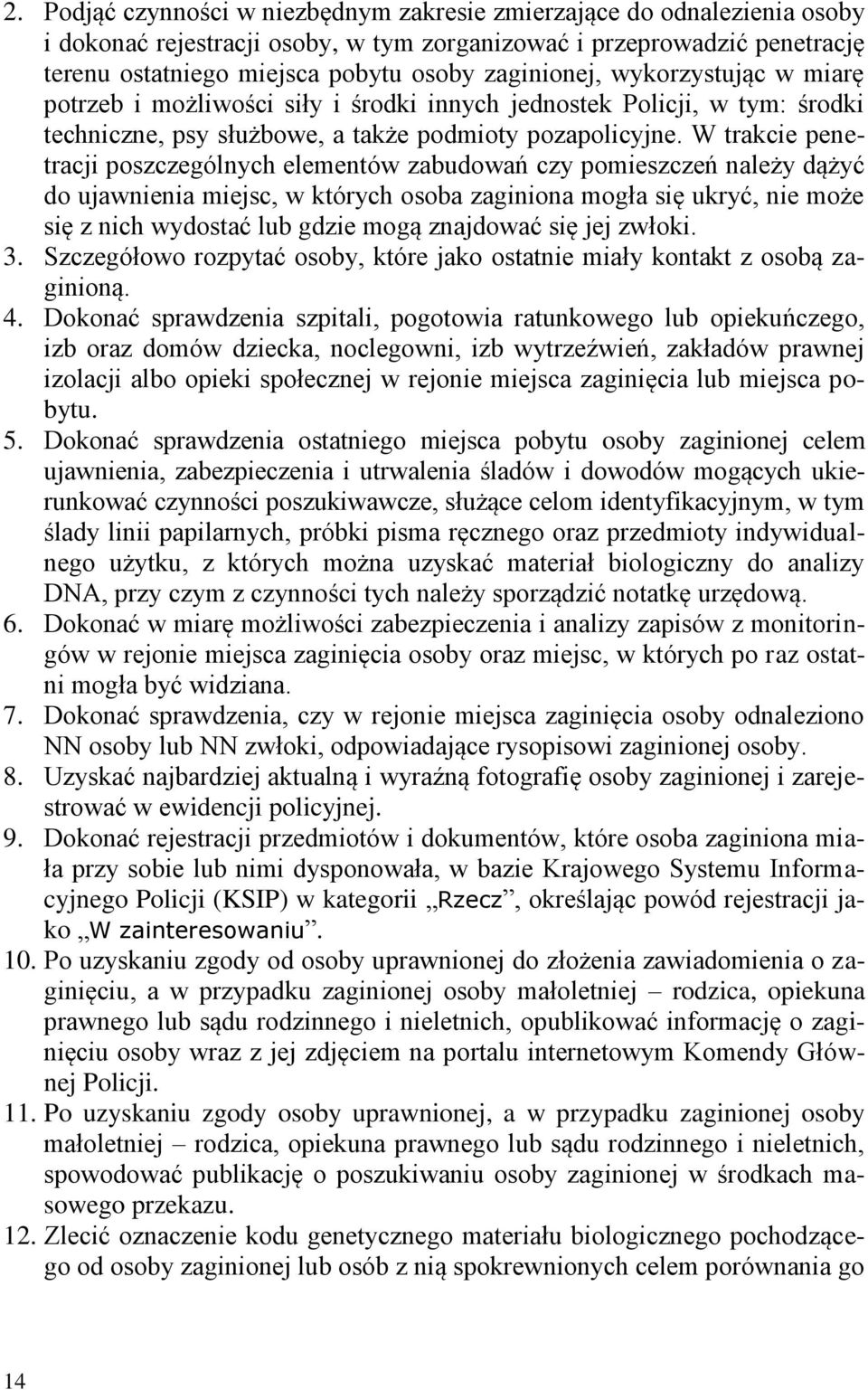 2. Podjąć czynności w niezbędnym zakresie zmierzające do odnalezienia osoby i dokonać rejestracji osoby, w tym zorganizować i przeprowadzić penetrację terenu ostatniego miejsca pobytu osoby zaginionej, wykorzystując w miarę potrzeb i możliwości siły i środki innych jednostek Policji, w tym: środki techniczne, psy służbowe, a także podmioty pozapolicyjne. W trakcie penetracji poszczególnych elementów zabudowań czy pomieszczeń należy dążyć do ujawnienia miejsc, w których osoba zaginiona mogła się ukryć, nie może się z nich wydostać lub gdzie mogą znajdować się jej zwłoki.
3. Szczegółowo rozpytać osoby, które jako ostatnie miały kontakt z osobą zaginioną.
4. Dokonać sprawdzenia szpitali, pogotowia ratunkowego lub opiekuńczego, izb oraz domów dziecka, noclegowni, izb wytrzeźwień, zakładów prawnej izolacji albo opieki społecznej w rejonie miejsca zaginięcia lub miejsca pobytu.
5. Dokonać sprawdzenia ostatniego miejsca pobytu osoby zaginionej celem ujawnienia, zabezpieczenia i utrwalenia śladów i dowodów mogących ukierunkować czynności poszukiwawcze, służące celom identyfikacyjnym, w tym ślady linii papilarnych, próbki pisma ręcznego oraz przedmioty indywidualnego użytku, z których można uzyskać materiał biologiczny do analizy DNA, przy czym z czynności tych należy sporządzić notatkę urzędową.
6. Dokonać w miarę możliwości zabezpieczenia i analizy zapisów z monitoringów w rejonie miejsca zaginięcia osoby oraz miejsc, w których po raz ostatni mogła być widziana.
7. Dokonać sprawdzenia, czy w rejonie miejsca zaginięcia osoby odnaleziono NN osoby lub NN zwłoki, odpowiadające rysopisowi zaginionej osoby.
8. Uzyskać najbardziej aktualną i wyraźną fotografię osoby zaginionej i zarejestrować w ewidencji policyjnej.
9. Dokonać rejestracji przedmiotów i dokumentów, które osoba zaginiona miała przy sobie lub nimi dysponowała, w bazie Krajowego Systemu Informacyjnego Policji (KSIP) w kategorii „Rzecz”, określając powód rejestracji jako „W zainteresowaniu”.
10. Po uzyskaniu zgody od osoby uprawnionej do złożenia zawiadomienia o zaginięciu, a w przypadku zaginionej osoby małoletniej – rodzica, opiekuna prawnego lub sądu rodzinnego i nieletnich, opublikować informację o zaginięciu osoby wraz z jej zdjęciem na portalu internetowym Komendy Głównej Policji.
11. Po uzyskaniu zgody osoby uprawnionej, a w przypadku zaginionej osoby małoletniej – rodzica, opiekuna prawnego lub sądu rodzinnego i nieletnich, spowodować publikację o poszukiwaniu osoby zaginionej w środkach masowego przekazu.
12. Zlecić oznaczenie kodu genetycznego materiału biologicznego pochodzącego od osoby zaginionej lub osób z nią spokrewnionych celem porównania go

14